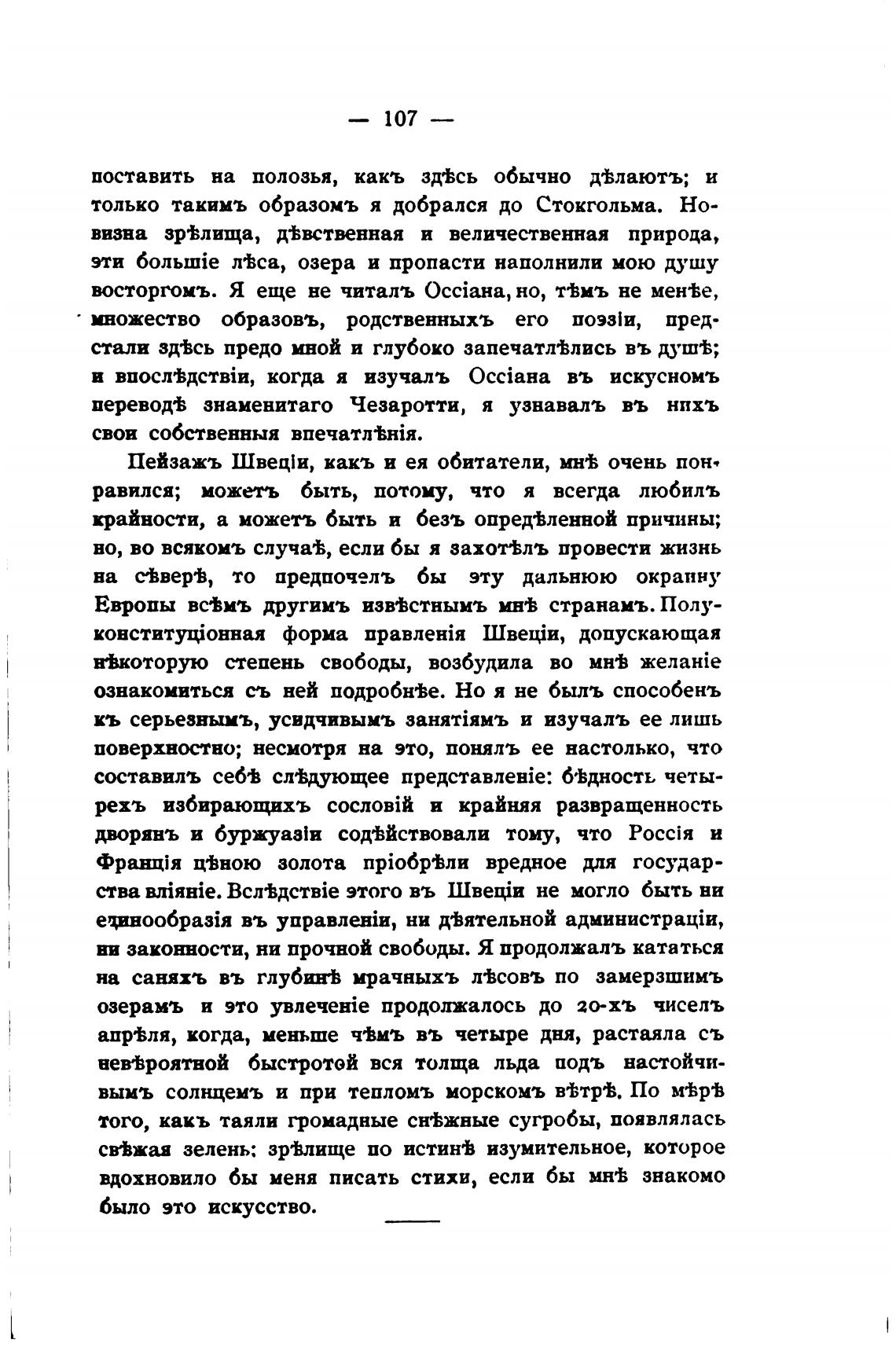 — 107 —

поставить на полозья, какъ здѣсь обычно дѣлаютъ; и только такимъ образомъ я добрался до Стокгольма. Новизна зрѣлища, дѣвственная и величественная природа, эти большіе лѣса, озера и пропасти наполнили мою душу восторгомъ. Я еще не читалъ Оссіана, но, тѣмъ не менѣе, множество образовъ, родственныхъ его поэзіи, предстали здѣсь предо мной и глубоко запечатлѣлись въ душѣ; и впослѣдствіи, когда я изучалъ Оссіана въ искусномъ переводѣ знаменитаго Чезаротти, я узнавалъ въ нихъ свои собственныя впечатлѣнія.

Пейзажъ Швеціи, какъ и ея обитатели, мнѣ очень понравился; можетъ быть, потому, что я всегда любилъ крайности, а можетъ быть и безъ опредѣленной причины; но, во всякомъ случаѣ, если бы я захотѣлъ провести жизнь на сѣверѣ, то предпочелъ бы эту дальнюю окраину Европы всѣмъ другимъ извѣстнымъ мнѣ странамъ. Полуконституціонная форма правленія Швеціи, допускающая нѣкоторую степень свободы, возбудила во мнѣ желаніе ознакомиться съ ней подробнѣе. Но я не былъ способенъ къ серьезнымъ, усидчивымъ занятіямъ и изучалъ ее лишь поверхностно; несмотря на это, понялъ ее настолько, что составилъ себѣ слѣдующее представленіе: бѣдность четырехъ избирающихъ сословій и крайняя развращенность дворянъ и буржуазіи содѣйствовали тому, что Россія и Франція цѣною золота пріобрѣли вредное для государства вліяніе. Вслѣдствіе этого въ Швеціи не могло быть ни единообразія въ управленіи, ни дѣятельной администраціи, ни законности, ни прочной свободы. Я продолжалъ кататься на саняхъ въ глубинѣ мрачныхъ лѣсовъ по замерзшимъ озерамъ и это увлеченіе продолжалось до 20-хъ чиселъ апрѣля, когда, меньше чѣмъ въ четыре дня, растаяла съ невѣроятной быстротой вся толща льда подъ настойчивымъ солнцемъ и при тепломъ морскомъ вѣтрѣ. По мѣрѣ того, какъ таяли громадные снѣжные сугробы, появлялась свѣжая зелень: зрѣлище по истинѣ изумительное, которое вдохновило бы меня писать стихи, если бы мнѣ знакомо было это искусство.